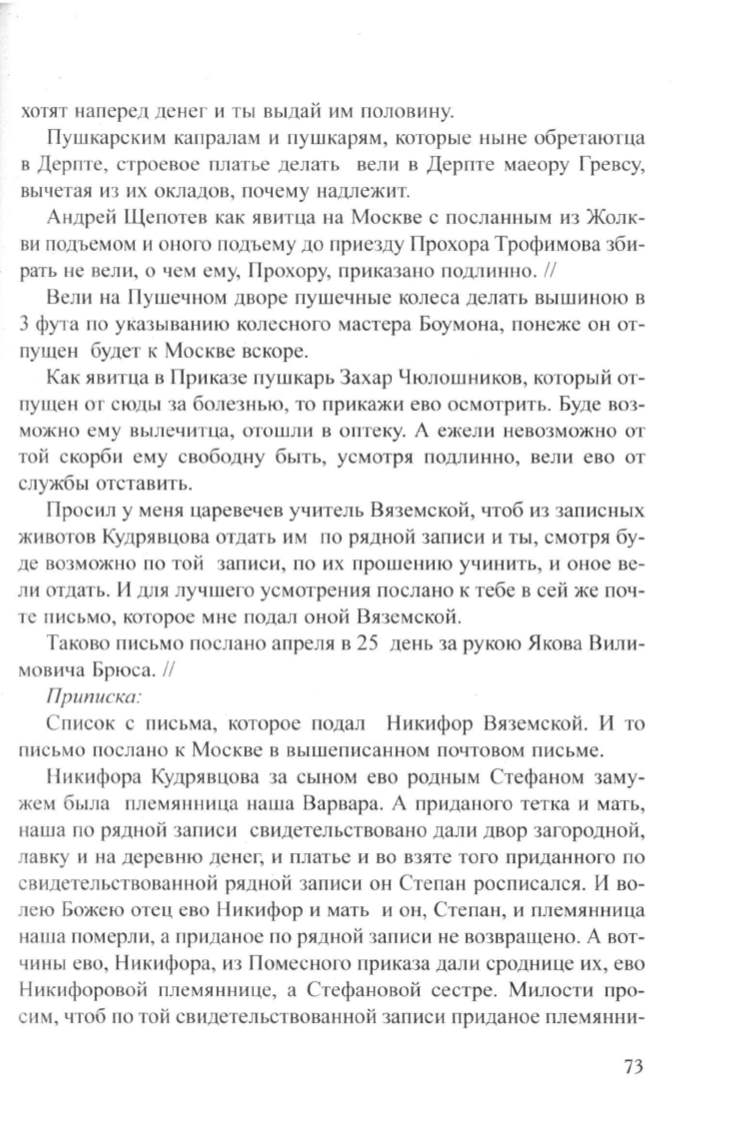 хотят наперед денег и ты выдай им половину.

Пушкарским капралам и пушкарям, которые ныне обретаютца в Дерпте, строевое платье делать вели в Дерпте маеору Гревсу, вычетая из их окладов, почему надлежит.

Андрей Щепотев как явитца на Москве с посланным из Жолкви подъемом и оного подъему до приезду Прохора Трофимова збирать не вели, о чем ему, Прохору, приказано подлинно. //

Вели на Пушечном дворе пушечные колеса делать вышиною в 3 фута по указыванию колесного мастера Боумона, понеже он отпущен будет к Москве вскоре.

Как явитца в Приказе пушкарь Захар Чюлошников, который отпущен от сюды за болезнью, то прикажи ево осмотрить. Буде возможно ему вылечитца, отошли в оптеку. А ежели невозможно от той скорби ему свободну быть, усмотря подлинно, вели ево от службы отставить.

Просил у меня царевечев учитель Вяземской, чтоб из записных животов Кудрявцова отдать им по рядной записи и ты, смотря буде возможно по той записи, по их прошению учинить, и оное вели отдать. И для лучшего усмотрения послано к тебе в сей же почте письмо, которое мне подал оной Вяземской.

Таково письмо послано апреля в 25 день за рукою Якова Вилимовича Брюса. //

Приписка:

Список с письма, которое подал Никифор Вяземской. И то письмо послано к Москве в вышеписанном почтовом письме.

Никифора Кудрявцова за сыном ево родным Стефаном замужем была племянница наша Варвара. А приданого тетка и мать, наша по рядной записи свидетельствовано дали двор загородной, лавку и на деревню денег, и платье и во взяте того приданного по свидетельствованной рядной записи он Степан росписался. И волею Божею отец ево Никифор и мать и он, Степан, и племянница наша померли, а приданое по рядной записи не возвращено. А вотчины ево, Никифора, из Помесного приказа дали сроднице их, ево Никифоровой племяннице, а Стефановой сестре. Милости просим, чтоб по той свидетельствованной записи приданое племянни-

73